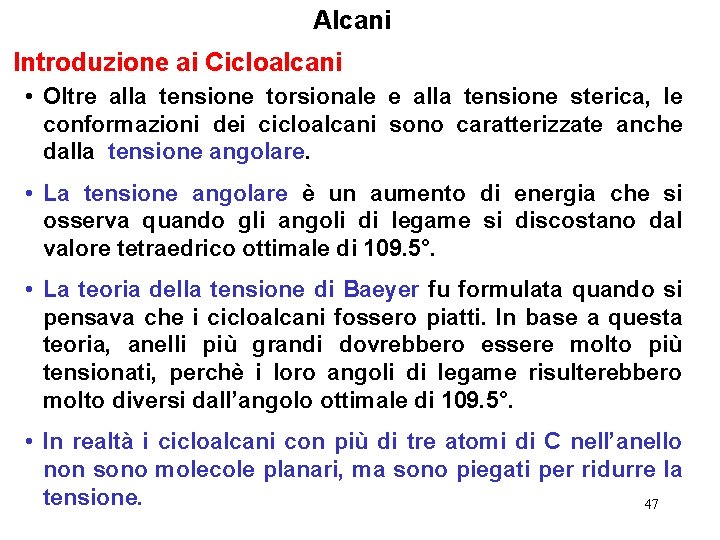 Alcani

Introduzione ai Cicloalcani

• Oltre alla tensione torsionale e alla tensione sterica, le conformazioni dei cicloalcani sono caratterizzate anche dalla tensione angolare.

• La tensione angolare è un aumento di energia che si osserva quando gli angoli di legame si discostano dal valore tetraedrico ottimale di 109.5°.

• La teoria della tensione di Baeyer fu formulata quando si pensava che i cicloalcani fossero piatti. In base a questa teoria, anelli più grandi dovrebbero essere molto più tensionati, perchè i loro angoli di legame risulterebbero molto diversi dall'angolo ottimale di 109.5°.

• In realtà i cicloalcani con più di tre atomi di C nell'anello non sono molecole planari, ma sono piegati per ridurre la tensione.

47